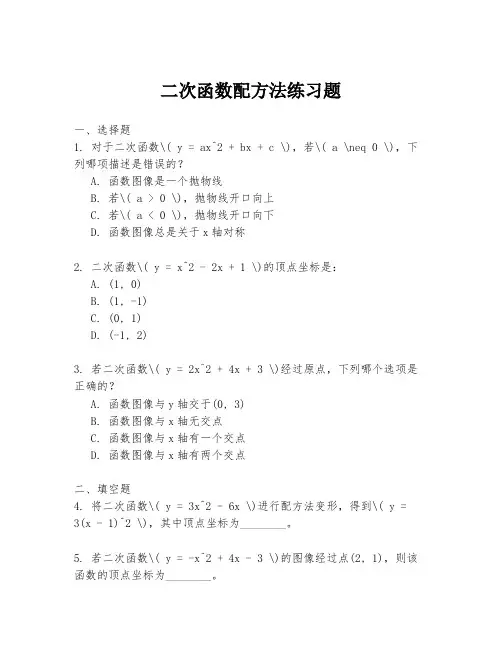 二次函数配方法练习题

一、选择题
1. 对于二次函数\( y = ax^2 + bx + c \)，若\( a \neq 0 \)，下列哪项描述是错误的？
A. 函数图像是一个抛物线
B. 若\( a > 0 \)，抛物线开口向上
C. 若\( a < 0 \)，抛物线开口向下
D. 函数图像总是关于 x 轴对称

2. 二次函数\( y = x^2 - 2x + 1 \)的顶点坐标是：
A. (1, 0)
B. (1, -1)
C. (0, 1)
D. (-1, 2)

3. 若二次函数\( y = 2x^2 + 4x + 3 \)经过原点，下列哪个选项是正确的？
A. 函数图像与 y 轴交于(0, 3)
B. 函数图像与 x 轴无交点
C. 函数图像与 x 轴有一个交点
D. 函数图像与 x 轴有两个交点

二、填空题
4. 将二次函数\( y = 3x^2 - 6x \)进行配方法变形，得到\( y = 3(x - 1)^2 \)，其中顶点坐标为________。

5. 若二次函数\( y = -x^2 + 4x - 3 \)的图像经过点(2, 1)，则该函数的顶点坐标为________。